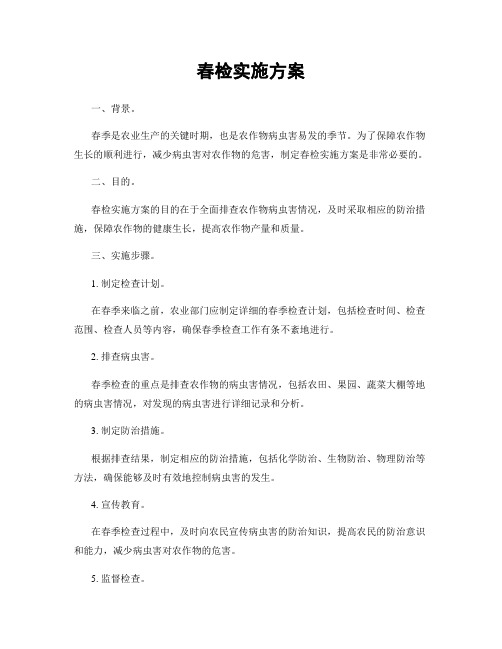 春检实施方案

一、背景。

春季是农业生产的关键时期，也是农作物病虫害易发的季节。为了保障农作物生长的顺利进行，减少病虫害对农作物的危害，制定春检实施方案是非常必要的。

二、目的。

春检实施方案的目的在于全面排查农作物病虫害情况，及时采取相应的防治措施，保障农作物的健康生长，提高农作物产量和质量。

三、实施步骤。

1. 制定检查计划。

在春季来临之前，农业部门应制定详细的春季检查计划，包括检查时间、检查范围、检查人员等内容，确保春季检查工作有条不紊地进行。

2. 排查病虫害。

春季检查的重点是排查农作物的病虫害情况，包括农田、果园、蔬菜大棚等地的病虫害情况，对发现的病虫害进行详细记录和分析。

3. 制定防治措施。

根据排查结果，制定相应的防治措施，包括化学防治、生物防治、物理防治等方法，确保能够及时有效地控制病虫害的发生。

4. 宣传教育。

在春季检查过程中，及时向农民宣传病虫害的防治知识，提高农民的防治意识和能力，减少病虫害对农作物的危害。

5. 监督检查。